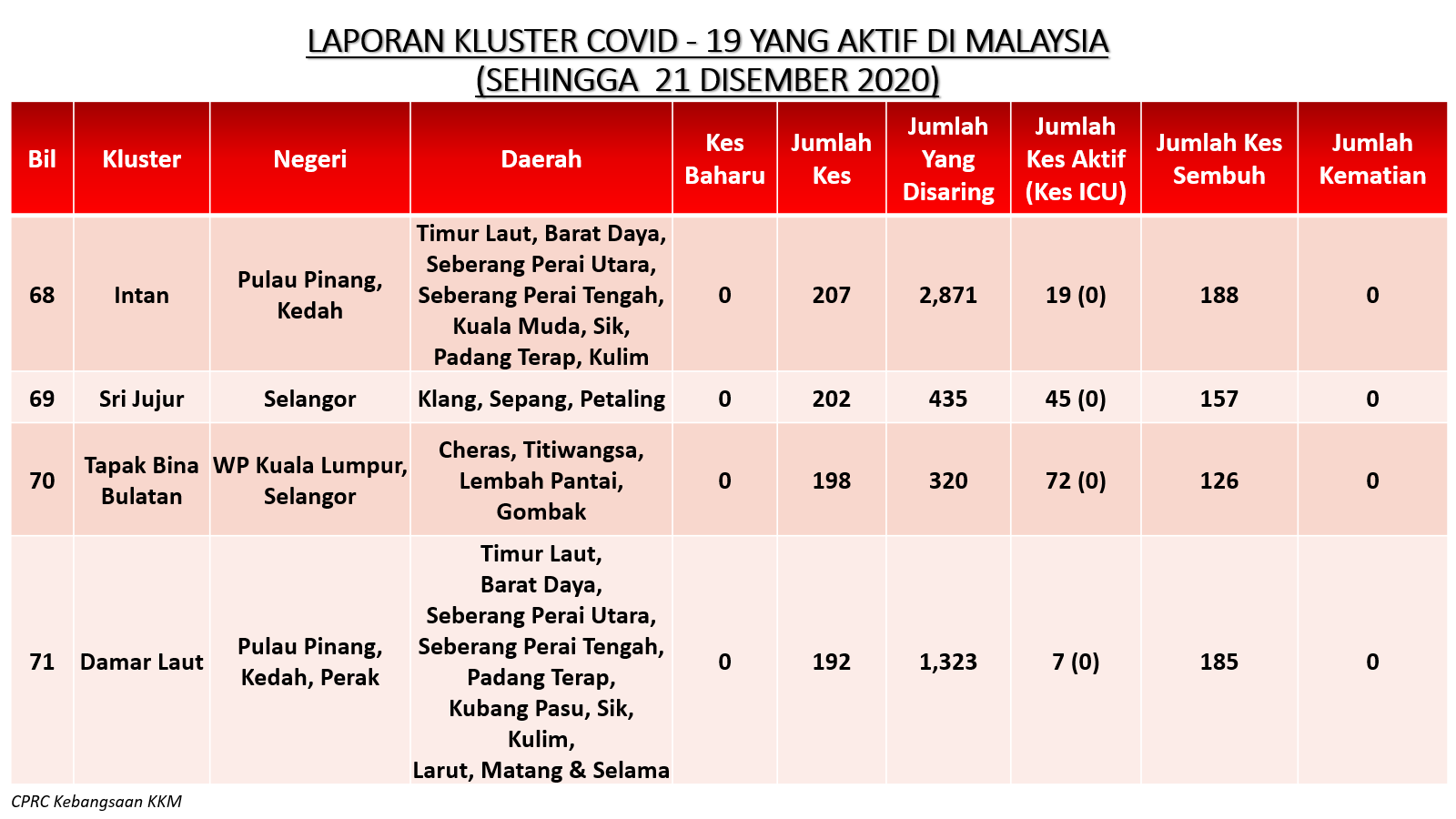 LAPORAN KLUSTER COVID - 19 YANG AKTIF DI MALAYSIA
(SEHINGGA 21 DISEMBER 2020)

| Bil | Kluster | Negeri | Daerah | Kes Baharu | Jumlah Kes | Jumlah Yang Disaring | Jumlah Kes Aktif (Kes ICU) | Jumlah Kes Sembuh | Jumlah Kematian |
|---|---|---|---|---|---|---|---|---|---|
| 68 | Intan | Pulau Pinang, Kedah | Timur Laut, Barat Daya, Seberang Perai Utara, Seberang Perai Tengah, Kuala Muda, Sik, Padang Terap, Kulim | 0 | 207 | 2,871 | 19 (0) | 188 | 0 |
| 69 | Sri Jujur | Selangor | Klang, Sepang, Petaling | 0 | 202 | 435 | 45 (0) | 157 | 0 |
| 70 | Tapak Bina Bulatan | WP Kuala Lumpur, Selangor | Cheras, Titiwangsa, Lembah Pantai, Gombak | 0 | 198 | 320 | 72 (0) | 126 | 0 |
| 71 | Damar Laut | Pulau Pinang, Kedah, Perak | Timur Laut, Barat Daya, Seberang Perai Utara, Seberang Perai Tengah, Padang Terap, Kubang Pasu, Sik, Kulim, Larut, Matang & Selama | 0 | 192 | 1,323 | 7 (0) | 185 | 0 |

CPRC Kebangsaan KKM